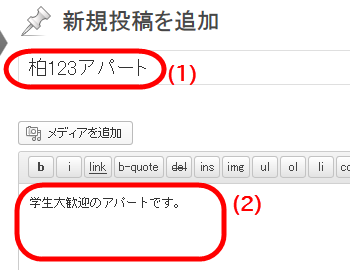 新規投稿を追加

柏123アパート (1)

メディアを追加

b i link b-quote del ins img ul ol li co

学生大歓迎のアパートです。 (2)